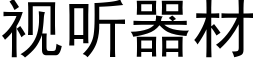 视听器材